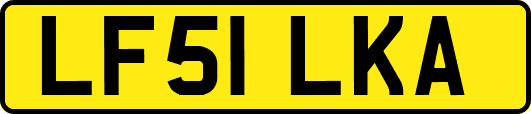 LF51 LKA